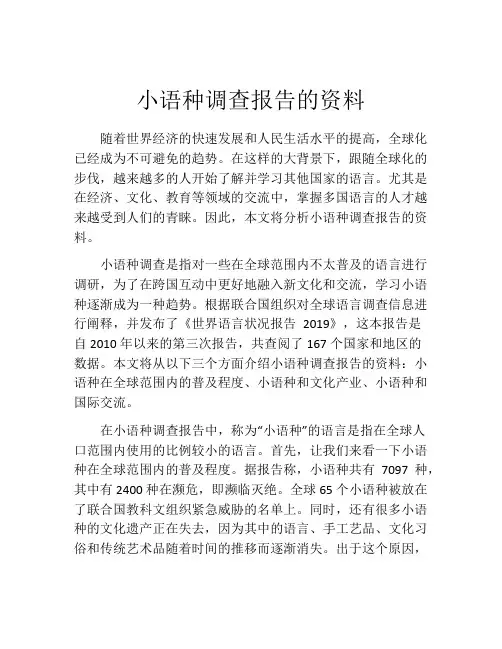 小语种调查报告的资料

随着世界经济的快速发展和人民生活水平的提高，全球化已经成为不可避免的趋势。在这样的大背景下，跟随全球化的步伐，越来越多的人开始了解并学习其他国家的语言。尤其是在经济、文化、教育等领域的交流中，掌握多国语言的人才越来越受到人们的青睐。因此，本文将分析小语种调查报告的资料。

小语种调查是指对一些在全球范围内不太普及的语言进行调研，为了在跨国互动中更好地融入新文化和交流，学习小语种逐渐成为一种趋势。根据联合国组织对全球语言调查信息进行阐释，并发布了《世界语言状况报告 2019》，这本报告是自 2010 年以来的第三次报告，共查阅了 167 个国家和地区的数据。本文将从以下三个方面介绍小语种调查报告的资料：小语种在全球范围内的普及程度、小语种和文化产业、小语种和国际交流。

在小语种调查报告中，称为“小语种”的语言是指在全球人口范围内使用的比例较小的语言。首先，让我们来看一下小语种在全球范围内的普及程度。据报告称，小语种共有 7097 种，其中有 2400 种在濒危，即濒临灭绝。全球 65 个小语种被放在了联合国教科文组织紧急威胁的名单上。同时，还有很多小语种的文化遗产正在失去，因为其中的语言、手工艺品、文化习俗和传统艺术品随着时间的推移而逐渐消失。出于这个原因，